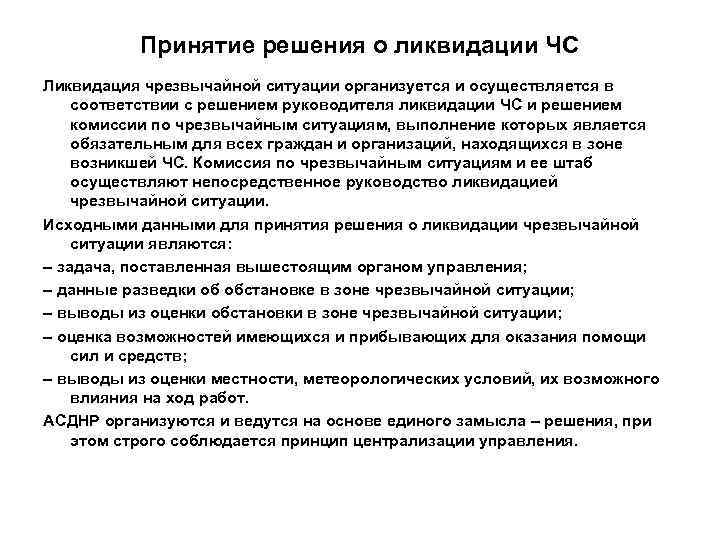 Принятие решения о ликвидации ЧС

Ликвидация чрезвычайной ситуации организуется и осуществляется в соответствии с решением руководителя ликвидации ЧС и решением комиссии по чрезвычайным ситуациям, выполнение которых является обязательным для всех граждан и организаций, находящихся в зоне возникшей ЧС. Комиссия по чрезвычайным ситуациям и ее штаб осуществляют непосредственное руководство ликвидацией чрезвычайной ситуации.

Исходными данными для принятия решения о ликвидации чрезвычайной ситуации являются:

– задача, поставленная вышестоящим органом управления;

– данные разведки об обстановке в зоне чрезвычайной ситуации;

– выводы из оценки обстановки в зоне чрезвычайной ситуации;

– оценка возможностей имеющихся и прибывающих для оказания помощи сил и средств;

– выводы из оценки местности, метеорологических условий, их возможного влияния на ход работ.

АСДНР организуются и ведутся на основе единого замысла – решения, при этом строго соблюдается принцип централизации управления.